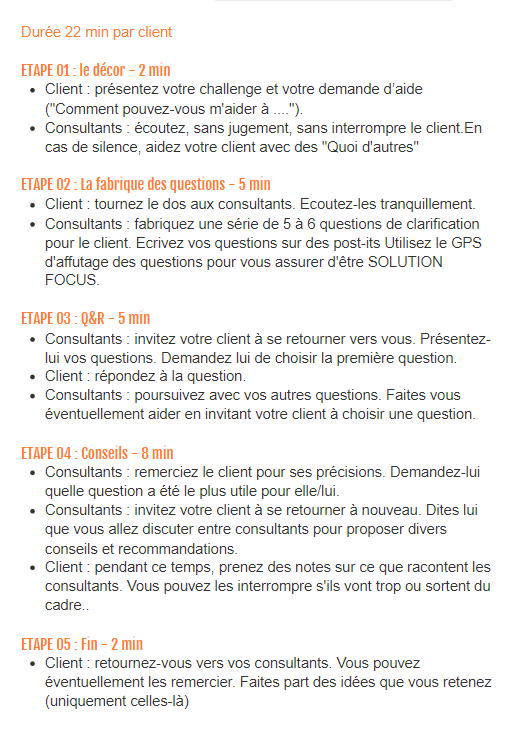 Durée 22 min par client

ETAPE 01 : le décor – 2 min

- Client : présentez votre challenge et votre demande d'aide ("Comment pouvez-vous m'aider à ....").
- Consultants : écoutez, sans jugement, sans interrompre le client.En cas de silence, aidez votre client avec des "Quoi d'autres"

ETAPE 02 : La fabrique des questions – 5 min

- Client : tournez le dos aux consultants. Ecoutez-les tranquillement.
- Consultants : fabriquez une série de 5 à 6 questions de clarification pour le client. Ecrivez vos questions sur des post-its Utilisez le GPS d'affutage des questions pour vous assurer d'être SOLUTION FOCUS.

ETAPE 03 : Q&R – 5 min

- Consultants : invitez votre client à se retourner vers vous. Présentez-lui vos questions. Demandez lui de choisir la première question.
- Client : répondez à la question.
- Consultants : poursuivez avec vos autres questions. Faites vous éventuellement aider en invitant votre client à choisir une question.

ETAPE 04 : Conseils – 8 min

- Consultants : remerciez le client pour ses précisions. Demandez-lui quelle question a été le plus utile pour elle/lui.
- Consultants : invitez votre client à se retourner à nouveau. Dites lui que vous allez discuter entre consultants pour proposer divers conseils et recommandations.
- Client : pendant ce temps, prenez des notes sur ce que racontent les consultants. Vous pouvez les interrompre s'ils vont trop ou sortent du cadre..

ETAPE 05 : Fin – 2 min

- Client : retournez-vous vers vos consultants. Vous pouvez éventuellement les remercier. Faites part des idées que vous retenez (uniquement celles-là)